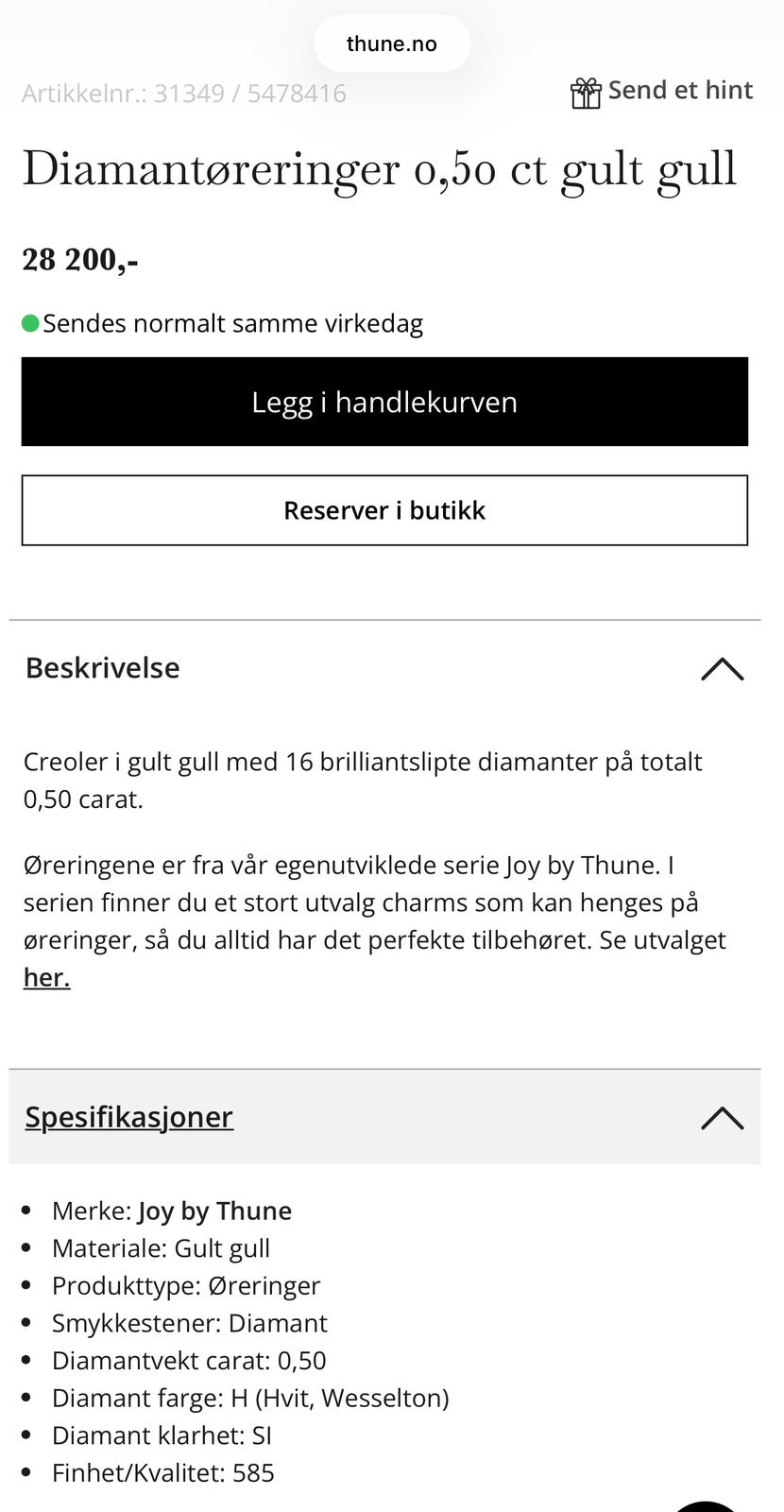 thune.no

Artikkelnr.: 31349 / 5478416

Send et hint

Diamantøreringer 0,50 ct gult gull

28 200,-

Sendes normalt samme virkedag

Legg i handlekurven

Reserver i butikk

Beskrivelse

Creoler i gult gull med 16 brilliantslipte diamanter på totalt 0,50 carat.

Øreringene er fra vår egenutviklede serie Joy by Thune. I serien finner du et stort utvalg charms som kan henges på øreringer, så du alltid har det perfekte tilbehøret. Se utvalget her.

Spesifikasjoner

- Merke: Joy by Thune
- Materiale: Gult gull
- Produkttype: Øreringer
- Smykkestener: Diamant
- Diamantvekt carat: 0,50
- Diamant farge: H (Hvit, Wesselton)
- Diamant klarhet: SI
- Finhet/Kvalitet: 585